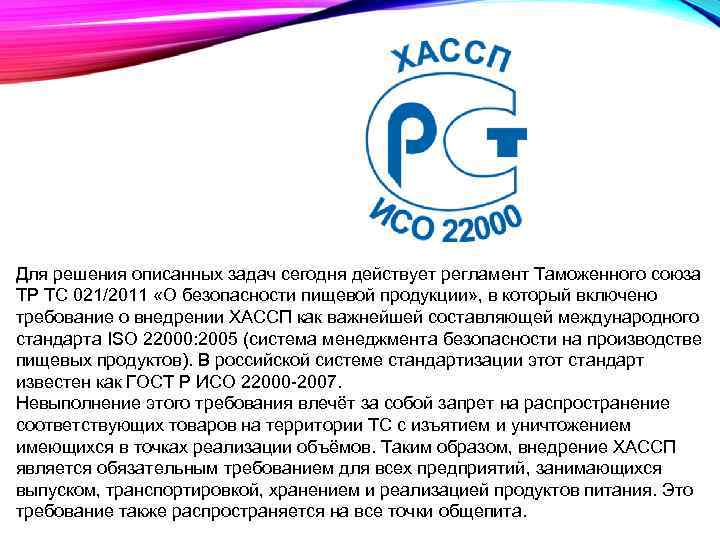 ХАССП

РСТ

ИСО 22000

Для решения описанных задач сегодня действует регламент Таможенного союза ТР ТС 021/2011 «О безопасности пищевой продукции», в который включено требование о внедрении ХАССП как важнейшей составляющей международного стандарта ISO 22000:2005 (система менеджмента безопасности на производстве пищевых продуктов). В российской системе стандартизации этот стандарт известен как ГОСТ Р ИСО 22000-2007.
Невыполнение этого требования влечёт за собой запрет на распространение соответствующих товаров на территории ТС с изъятием и уничтожением имеющихся в точках реализации объёмов. Таким образом, внедрение ХАССП является обязательным требованием для всех предприятий, занимающихся выпуском, транспортировкой, хранением и реализацией продуктов питания. Это требование также распространяется на все точки общепита.